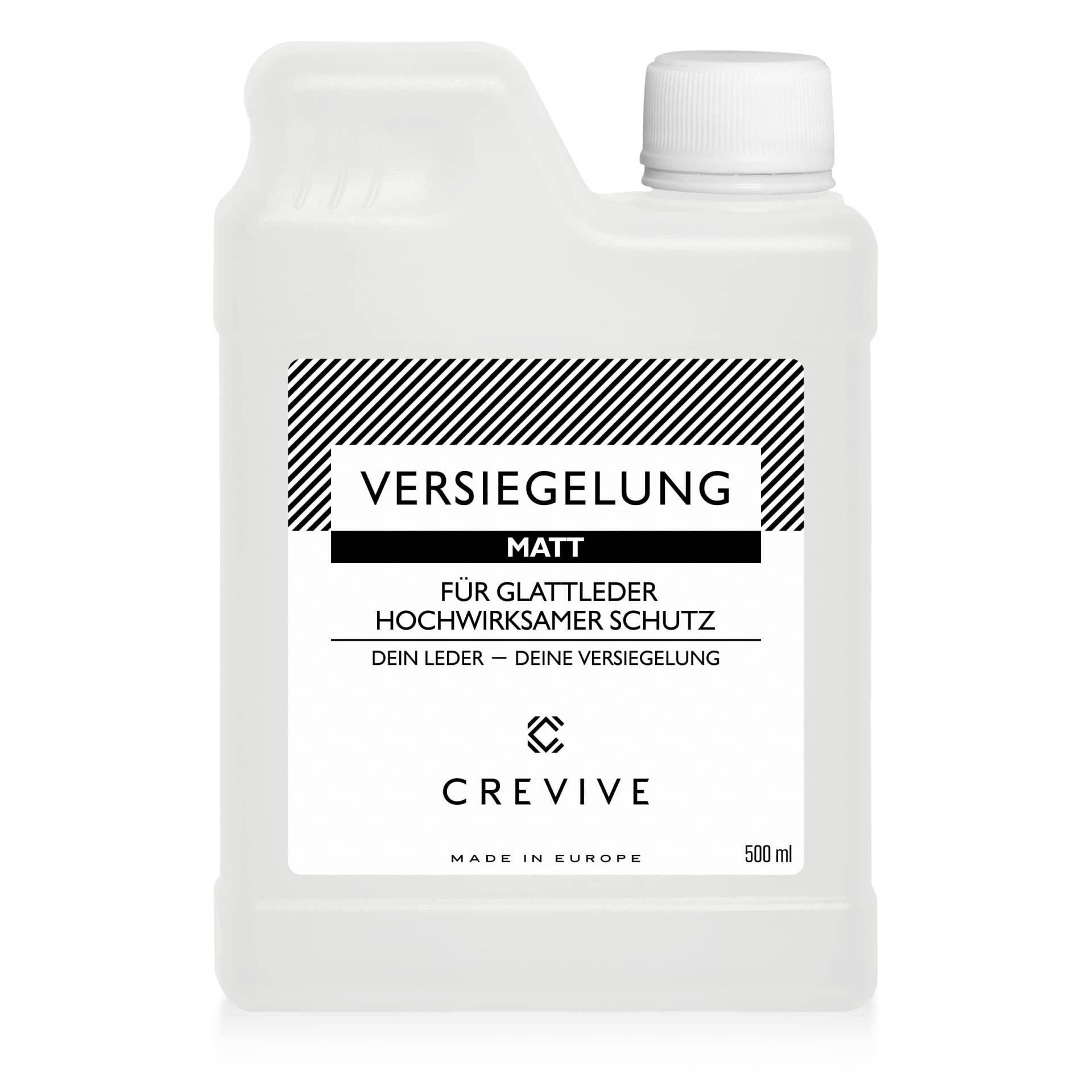 VERSIEGELUNG

MATT

FÜR GLATTLEDER
HOCHWIRKSAMER SCHUTZ

DEIN LEDER — DEINE VERSIEGELUNG

CREVIVE

MADE IN EUROPE

500 ml